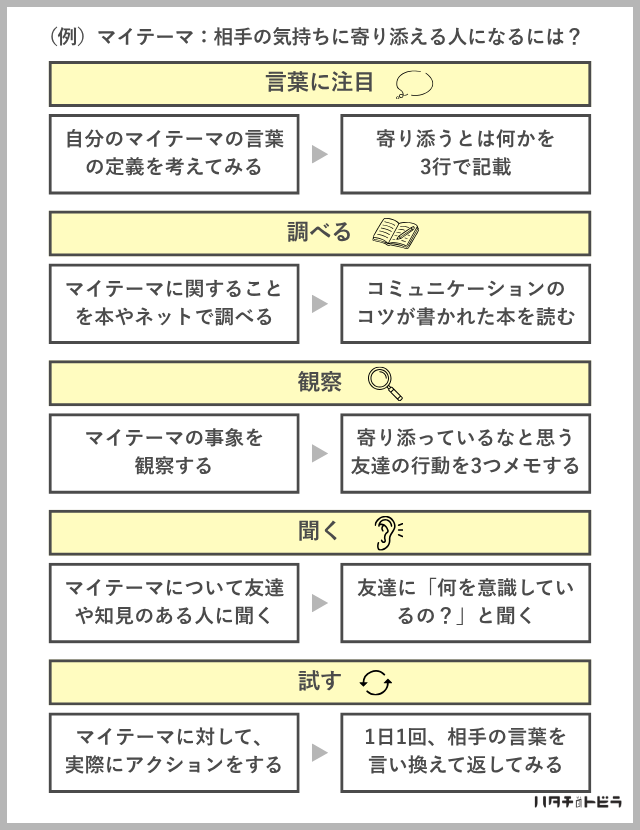 （例）マイテーマ：相手の気持ちに寄り添える人になるには？

言葉に注目

自分のマイテーマの言葉の定義を考えてみる

寄り添うとは何かを3行で記載

調べる

マイテーマに関することを本やネットで調べる

コミュニケーションのコツが書かれた本を読む

観察

マイテーマの事象を観察する

寄り添っているなと思う友達の行動を3つメモする

聞く

マイテーマについて友達や知見のある人に聞く

友達に「何を意識しているの？」と聞く

試す

マイテーマに対して、実際にアクションをする

1日1回、相手の言葉を言い換えて返してみる

ハタチのトビラ